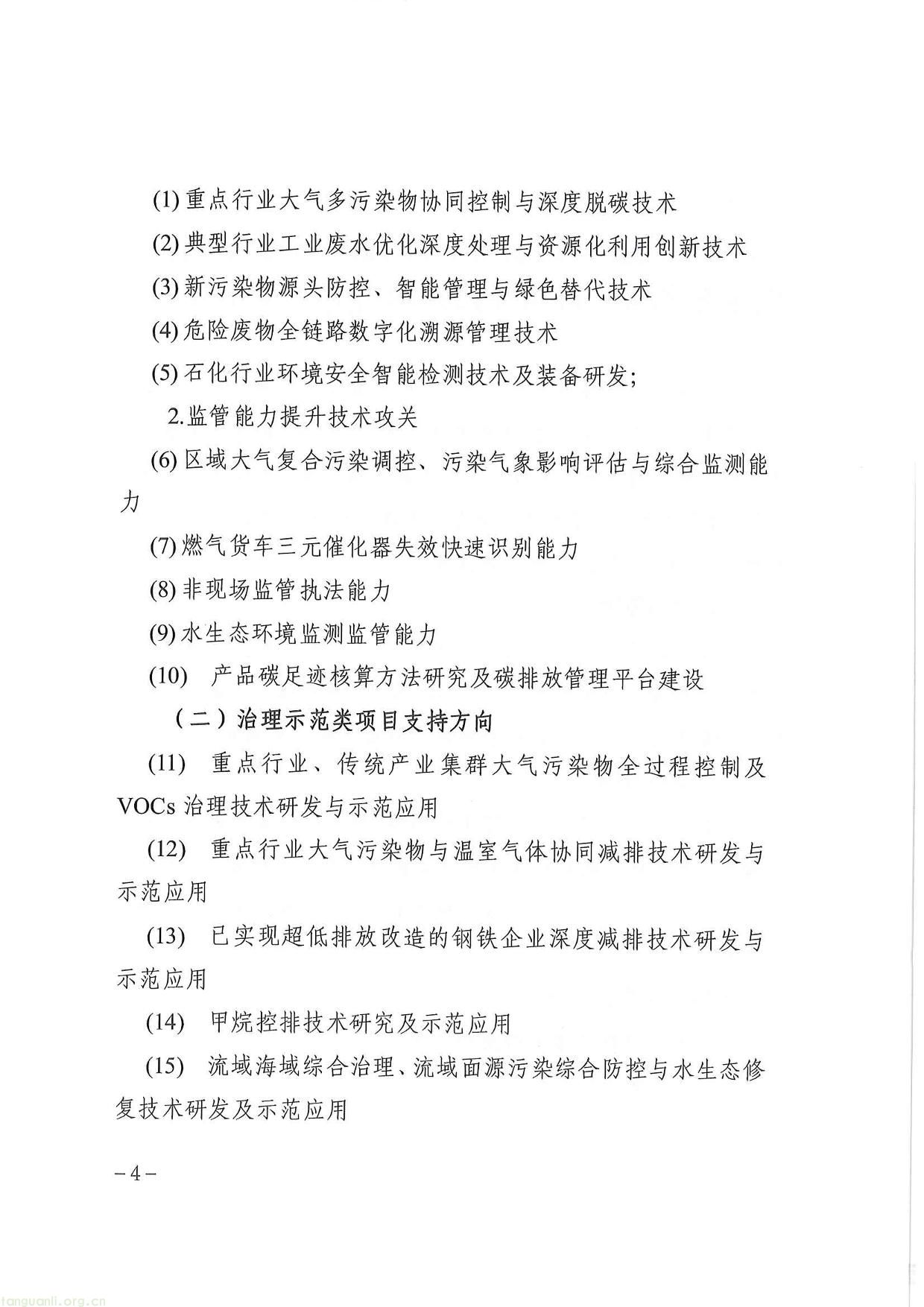 (1)重点行业大气多污染物协同控制与深度脱碳技术

(2)典型行业工业废水优化深度处理与资源化利用创新技术

(3)新污染物源头防控、智能管理与绿色替代技术

(4)危险废物全链路数字化溯源管理技术

(5)石化行业环境安全智能检测技术及装备研发;

2.监管能力提升技术攻关

(6)区域大气复合污染调控、污染气象影响评估与综合监测能力

(7)燃气货车三元催化器失效快速识别能力

(8)非现场监管执法能力

(9)水生态环境监测监管能力

(10) 产品碳足迹核算方法研究及碳排放管理平台建设

（二）治理示范类项目支持方向

(11) 重点行业、传统产业集群大气污染物全过程控制及VOCs治理技术研发与示范应用

(12) 重点行业大气污染物与温室气体协同减排技术研发与示范应用

(13) 已实现超低排放改造的钢铁企业深度减排技术研发与示范应用

(14) 甲烷控排技术研究及示范应用

(15) 流域海域综合治理、流域面源污染综合防控与水生态修复技术研发及示范应用

－4－

tanguanli.org.cn